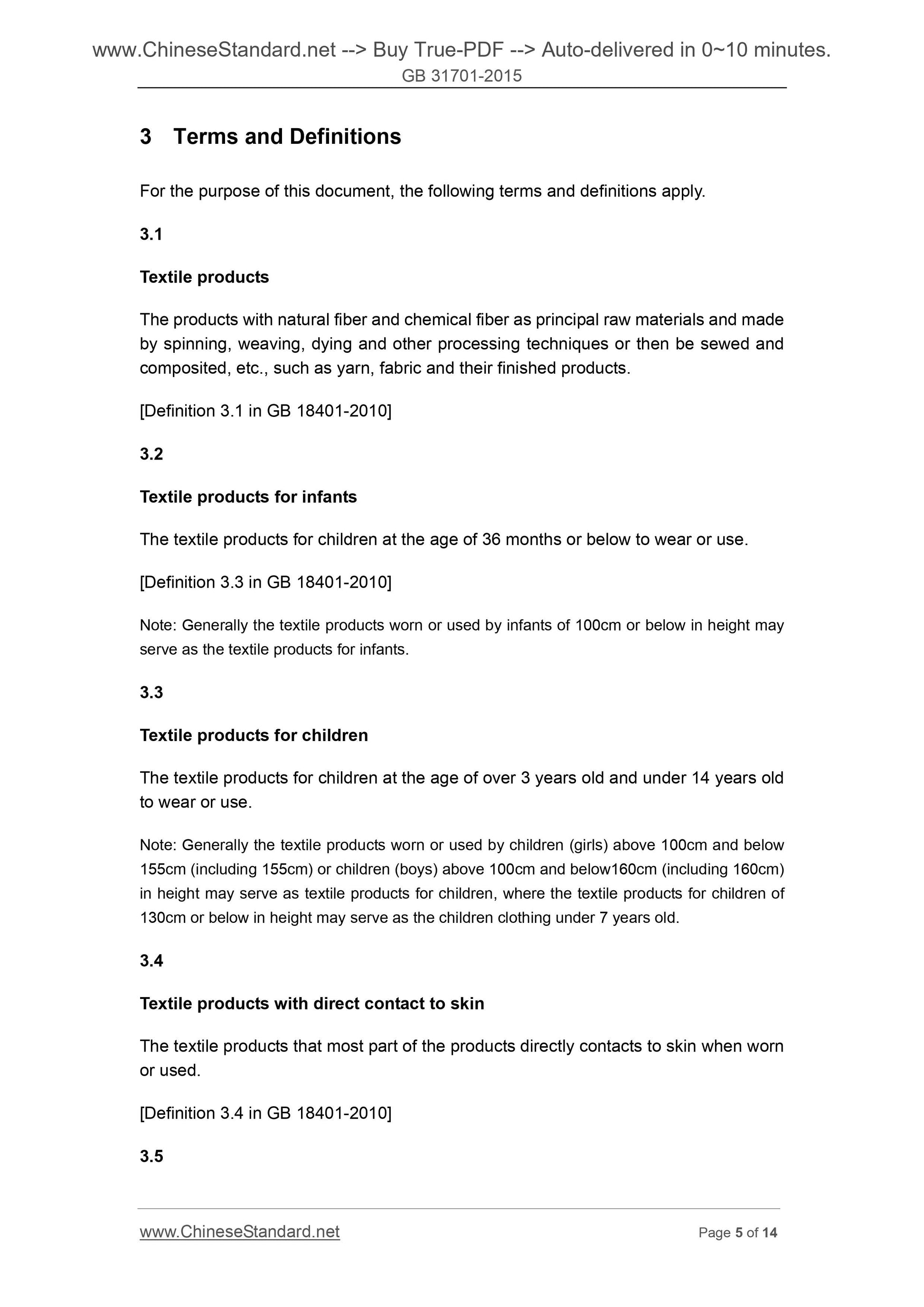 www.ChineseStandard.net --> Buy True-PDF --> Auto-delivered in 0~10 minutes.
GB 31701-2015

3 Terms and Definitions

For the purpose of this document, the following terms and definitions apply.

3.1

Textile products

The products with natural fiber and chemical fiber as principal raw materials and made by spinning, weaving, dying and other processing techniques or then be sewed and composited, etc., such as yarn, fabric and their finished products.

[Definition 3.1 in GB 18401-2010]

3.2

Textile products for infants

The textile products for children at the age of 36 months or below to wear or use.

[Definition 3.3 in GB 18401-2010]

Note: Generally the textile products worn or used by infants of 100cm or below in height may serve as the textile products for infants.

3.3

Textile products for children

The textile products for children at the age of over 3 years old and under 14 years old to wear or use.

Note: Generally the textile products worn or used by children (girls) above 100cm and below 155cm (including 155cm) or children (boys) above 100cm and below160cm (including 160cm) in height may serve as textile products for children, where the textile products for children of 130cm or below in height may serve as the children clothing under 7 years old.

3.4

Textile products with direct contact to skin

The textile products that most part of the products directly contacts to skin when worn or used.

[Definition 3.4 in GB 18401-2010]

3.5

www.ChineseStandard.net
Page 5 of 14